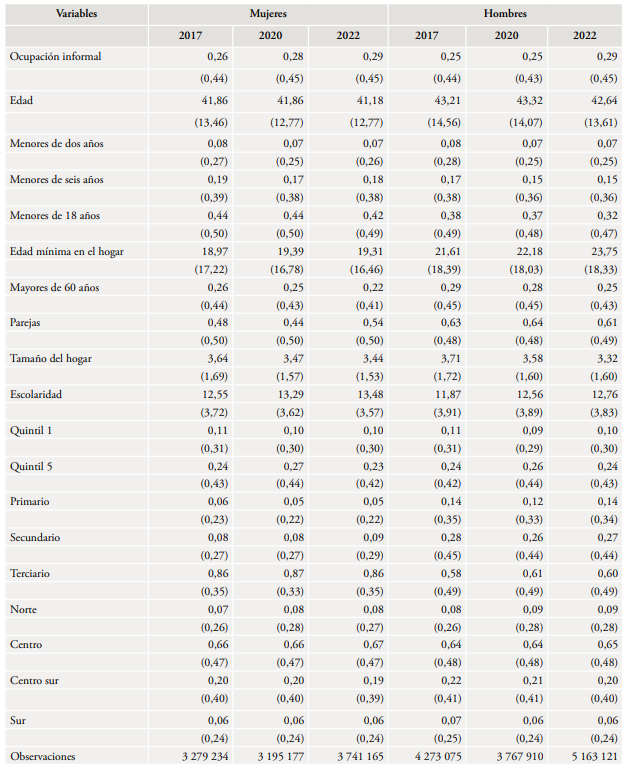 | Variables | Mujeres | | | Hombres | | |
|---|---|---|---|---|---|---|
| | 2017 | 2020 | 2022 | 2017 | 2020 | 2022 |
| Ocupación informal | 0,26 | 0,28 | 0,29 | 0,25 | 0,25 | 0,29 |
| | (0,44) | (0,45) | (0,45) | (0,44) | (0,43) | (0,45) |
| Edad | 41,86 | 41,86 | 41,18 | 43,21 | 43,32 | 42,64 |
| | (13,46) | (12,77) | (12,77) | (14,56) | (14,07) | (13,61) |
| Menores de dos años | 0,08 | 0,07 | 0,07 | 0,08 | 0,07 | 0,07 |
| | (0,27) | (0,25) | (0,26) | (0,28) | (0,25) | (0,25) |
| Menores de seis años | 0,19 | 0,17 | 0,18 | 0,17 | 0,15 | 0,15 |
| | (0,39) | (0,38) | (0,38) | (0,38) | (0,36) | (0,36) |
| Menores de 18 años | 0,44 | 0,44 | 0,42 | 0,38 | 0,37 | 0,32 |
| | (0,50) | (0,50) | (0,49) | (0,49) | (0,48) | (0,47) |
| Edad mínima en el hogar | 18,97 | 19,39 | 19,31 | 21,61 | 22,18 | 23,75 |
| | (17,22) | (16,78) | (16,46) | (18,39) | (18,03) | (18,33) |
| Mayores de 60 años | 0,26 | 0,25 | 0,22 | 0,29 | 0,28 | 0,25 |
| | (0,44) | (0,43) | (0,41) | (0,45) | (0,45) | (0,43) |
| Parejas | 0,48 | 0,44 | 0,54 | 0,63 | 0,64 | 0,61 |
| | (0,50) | (0,50) | (0,50) | (0,48) | (0,48) | (0,49) |
| Tamaño del hogar | 3,64 | 3,47 | 3,44 | 3,71 | 3,58 | 3,32 |
| | (1,69) | (1,57) | (1,53) | (1,72) | (1,60) | (1,60) |
| Escolaridad | 12,55 | 13,29 | 13,48 | 11,87 | 12,56 | 12,76 |
| | (3,72) | (3,62) | (3,57) | (3,91) | (3,89) | (3,83) |
| Quintil 1 | 0,11 | 0,10 | 0,10 | 0,11 | 0,09 | 0,10 |
| | (0,31) | (0,30) | (0,30) | (0,31) | (0,29) | (0,30) |
| Quintil 5 | 0,24 | 0,27 | 0,23 | 0,24 | 0,26 | 0,24 |
| | (0,43) | (0,44) | (0,42) | (0,42) | (0,44) | (0,43) |
| Primario | 0,06 | 0,05 | 0,05 | 0,14 | 0,12 | 0,14 |
| | (0,23) | (0,22) | (0,22) | (0,35) | (0,33) | (0,34) |
| Secundario | 0,08 | 0,08 | 0,09 | 0,28 | 0,26 | 0,27 |
| | (0,27) | (0,27) | (0,29) | (0,45) | (0,44) | (0,44) |
| Terciario | 0,86 | 0,87 | 0,86 | 0,58 | 0,61 | 0,60 |
| | (0,35) | (0,33) | (0,35) | (0,49) | (0,49) | (0,49) |
| Norte | 0,07 | 0,08 | 0,08 | 0,08 | 0,09 | 0,09 |
| | (0,26) | (0,28) | (0,27) | (0,26) | (0,28) | (0,28) |
| Centro | 0,66 | 0,66 | 0,67 | 0,64 | 0,64 | 0,65 |
| | (0,47) | (0,47) | (0,47) | (0,48) | (0,48) | (0,48) |
| Centro sur | 0,20 | 0,20 | 0,19 | 0,22 | 0,21 | 0,20 |
| | (0,40) | (0,40) | (0,39) | (0,41) | (0,41) | (0,40) |
| Sur | 0,06 | 0,06 | 0,06 | 0,07 | 0,06 | 0,06 |
| | (0,24) | (0,24) | (0,24) | (0,25) | (0,24) | (0,24) |
| Observaciones | 3 279 234 | 3 195 177 | 3 741 165 | 4 273 075 | 3 767 910 | 5 163 121 |